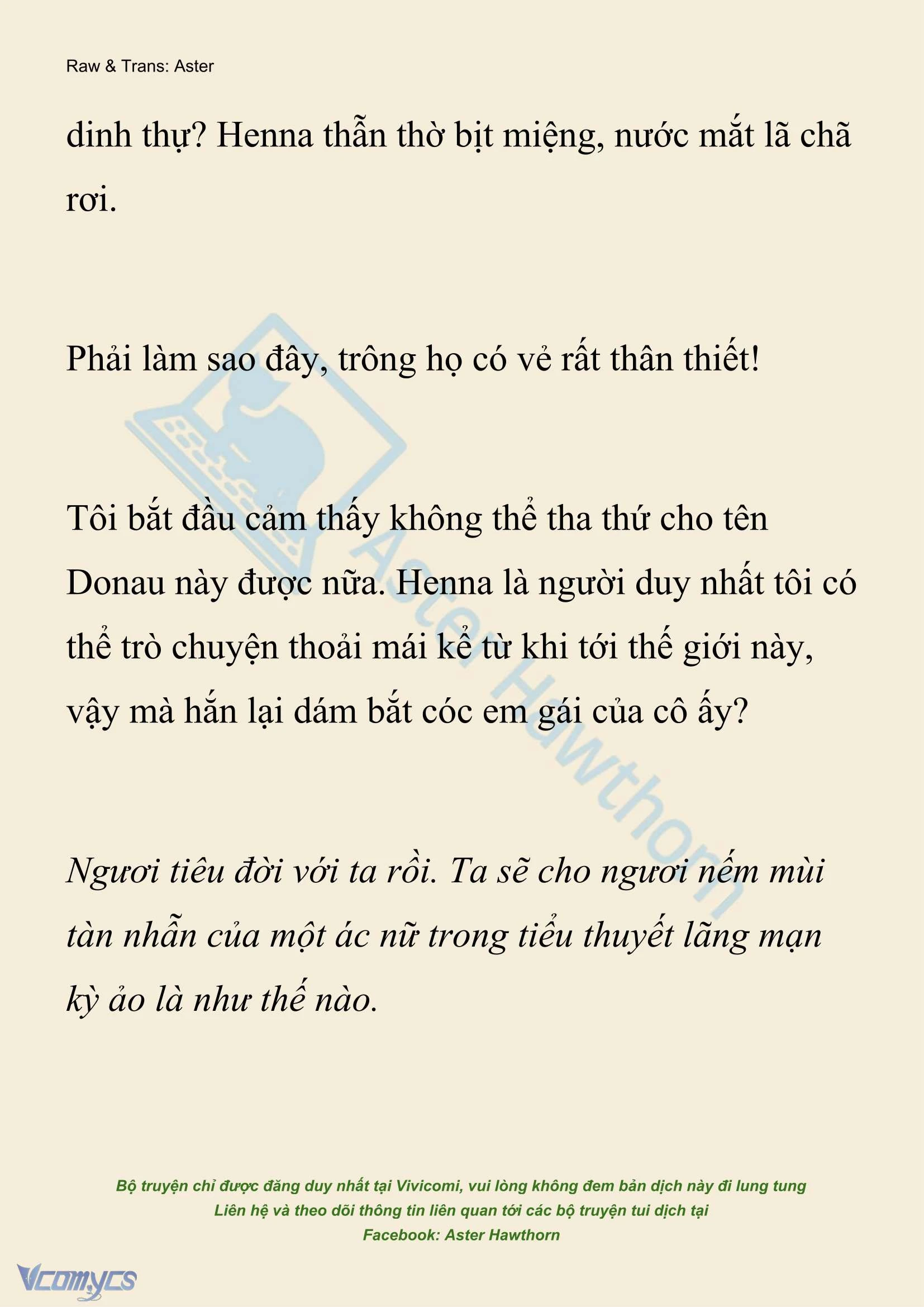 Raw & Trans: Aster

dinh thự? Henna thẫn thờ bịt miệng, nước mắt lã chã rơi.

Phải làm sao đây, trông họ có vẻ rất thân thiết!

Tôi bắt đầu cảm thấy không thể tha thứ cho tên Donau này được nữa. Henna là người duy nhất tôi có thể trò chuyện thoải mái kể từ khi tới thế giới này, vậy mà hắn lại dám bắt cóc em gái của cô ấy?

Ngươi tiêu đời với ta rồi. Ta sẽ cho ngươi nếm mùi tàn nhẫn của một ác nữ trong tiểu thuyết lãng mạn kỳ ảo là như thế nào.

Aster Hawthorn

Bộ truyện chỉ được đăng duy nhất tại Vivicomi, vui lòng không đem bản dịch này đi lung tung
Liên hệ và theo dõi thông tin liên quan tới các bộ truyện tui dịch tại
Facebook: Aster Hawthorn

Vcomycs